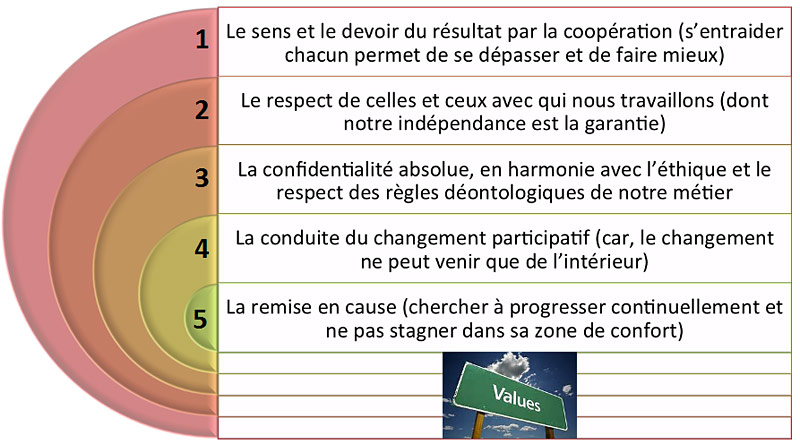 1
Le sens et le devoir du résultat par la coopération (s'entraider chacun permet de se dépasser et de faire mieux)

2
Le respect de celles et ceux avec qui nous travaillons (dont notre indépendance est la garantie)

3
La confidentialité absolue, en harmonie avec l'éthique et le respect des règles déontologiques de notre métier

4
La conduite du changement participatif (car, le changement ne peut venir que de l'intérieur)

5
La remise en cause (chercher à progresser continuellement et ne pas stagner dans sa zone de confort)

Values